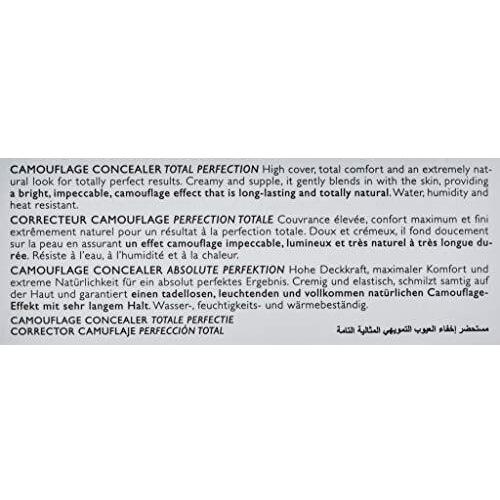 CAMOUFLAGE CONCEALER TOTAL PERFECTION High cover, total comfort and an extremely natural look for totally perfect results. Creamy and supple, it gently blends in with the skin, providing a bright, impeccable, camouflage effect that is long-lasting and totally natural. Water, humidity and heat resistant.

CORRECTEUR CAMOUFLAGE PERFECTION TOTALE Couvrance élevée, confort maximum et fini extrêmement naturel pour un résultat à la perfection totale. Doux et crémeux, il fond doucement sur la peau en assurant un effet camouflage impeccable, lumineux et très naturel à très longue durée. Résiste à l'eau, à l'humidité et à la chaleur.

CAMOUFLAGE CONCEALER ABSOLUTE PERFEKTION Hohe Deckkraft, maximaler Komfort und extreme Natürlichkeit für ein absolut perfektes Ergebnis. Cremig und elastisch, schmilzt samtig auf der Haut und garantiert einen tadellosen, leuchtenden und vollkommen natürlichen Camouflage-Effekt mit sehr langem Halt. Wasser-, feuchtigkeits- und wärmebeständig.

CAMOUFLAGE CONCEALER TOTALE PERFECTIE
CORRECTOR CAMUFLAJE PERFECCIÓN TOTAL

مستحضر إخفاء العيوب التمويهي المثالية التامة